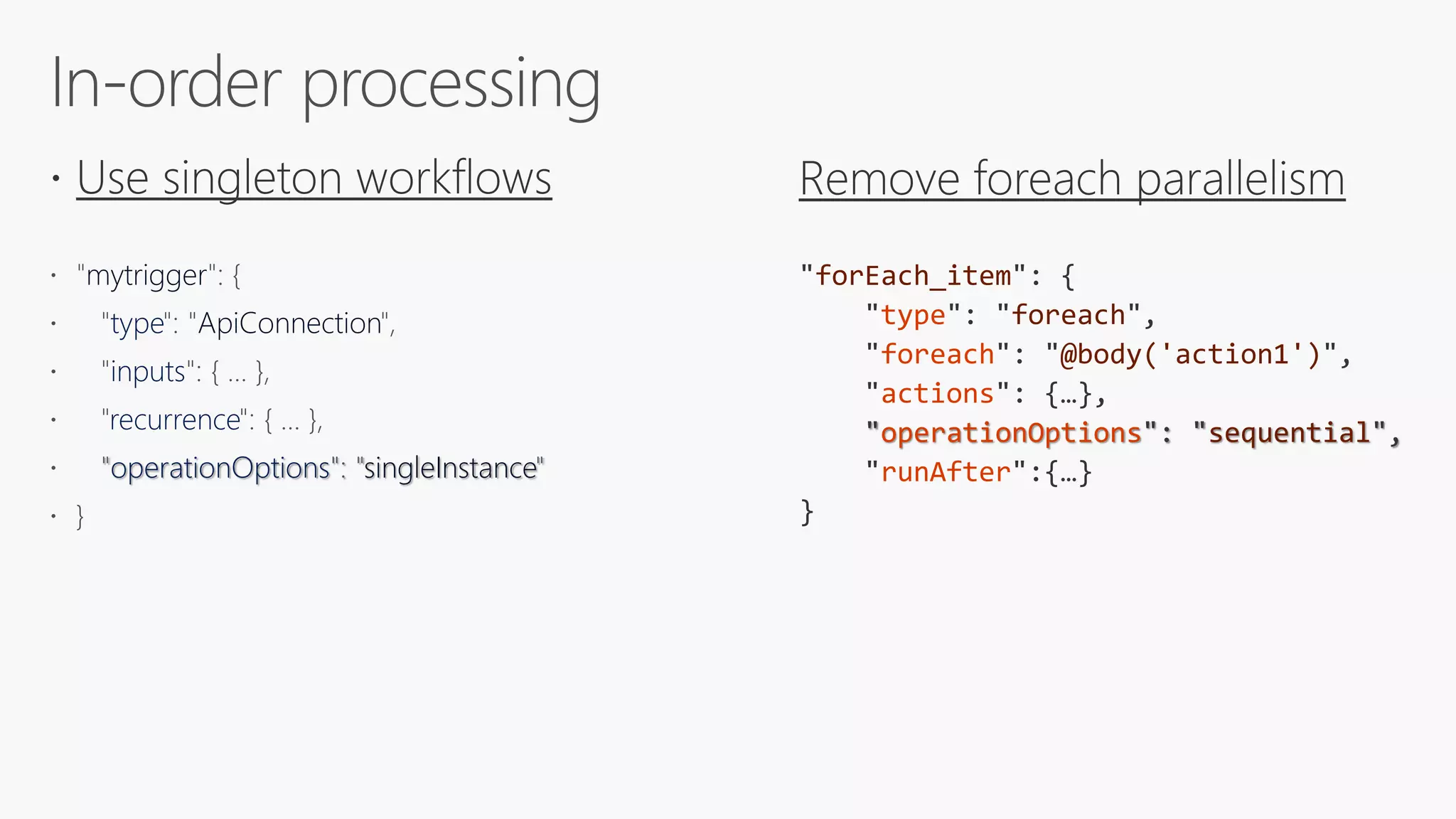 In-order processing

• Use singleton workflows

• "mytrigger": {
• "type": "ApiConnection",
• "inputs": { ... },
• "recurrence": { ... },
• "operationOptions": "singleInstance"
• }

Remove foreach parallelism

"forEach_item": {
"type": "foreach",
"foreach": "@body('action1')",
"actions": {…},
"operationOptions": "sequential",
"runAfter":{…}
}